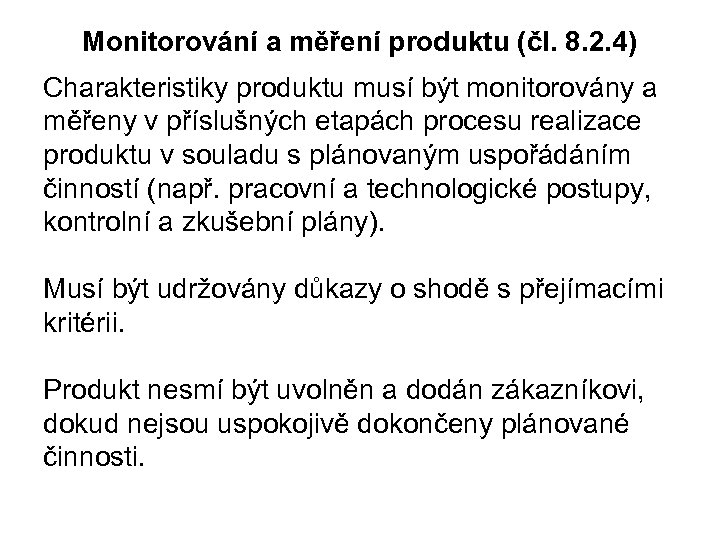 Monitorování a měření produktu (čl. 8.2.4)

Charakteristiky produktu musí být monitorovány a měřeny v příslušných etapách procesu realizace produktu v souladu s plánovaným uspořádáním činností (např. pracovní a technologické postupy, kontrolní a zkušební plány).

Musí být udržovány důkazy o shodě s přejímacími kritérii.

Produkt nesmí být uvolněn a dodán zákazníkovi, dokud nejsou uspokojivě dokončeny plánované činnosti.